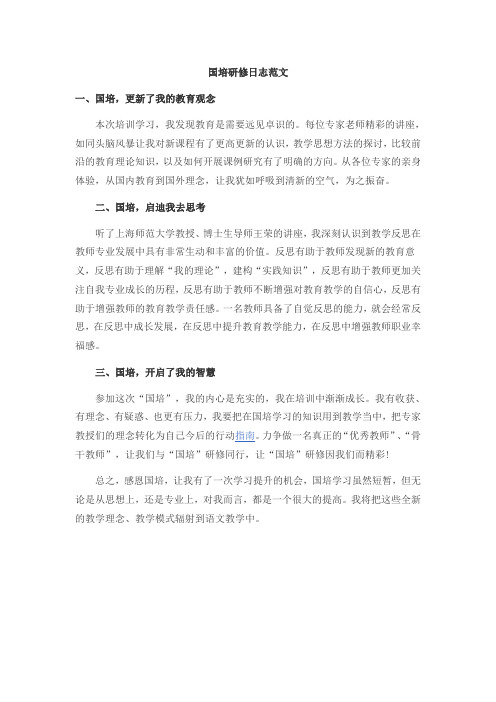 国培研修日志范文

一、国培，更新了我的教育观念

本次培训学习，我发现教育是需要远见卓识的。每位专家老师精彩的讲座，如同头脑风暴让我对新课程有了更高更新的认识，教学思想方法的探讨，比较前沿的教育理论知识，以及如何开展课例研究有了明确的方向。从各位专家的亲身体验，从国内教育到国外理念，让我犹如呼吸到清新的空气，为之振奋。

二、国培，启迪我去思考

听了上海师范大学教授、博士生导师王荣的讲座，我深刻认识到教学反思在教师专业发展中具有非常生动和丰富的价值。反思有助于教师发现新的教育意义，反思有助于理解“我的理论”，建构“实践知识”，反思有助于教师更加关注自我专业成长的历程，反思有助于教师不断增强对教育教学的自信心，反思有助于增强教师的教育教学责任感。一名教师具备了自觉反思的能力，就会经常反思，在反思中成长发展，在反思中提升教育教学能力，在反思中增强教师职业幸福感。

三、国培，开启了我的智慧

参加这次“国培”，我的内心是充实的，我在培训中渐渐成长。我有收获、有理念、有疑惑、也更有压力，我要把在国培学习的知识用到教学当中，把专家教授们的理念转化为自己今后的行动指南。力争做一名真正的“优秀教师”、“骨干教师”，让我们与“国培”研修同行，让“国培”研修因我们而精彩！

总之，感恩国培，让我有了一次学习提升的机会，国培学习虽然短暂，但无论是从思想上，还是专业上，对我而言，都是一个很大的提高。我将把这些全新的教学理念、教学模式辐射到语文教学中。